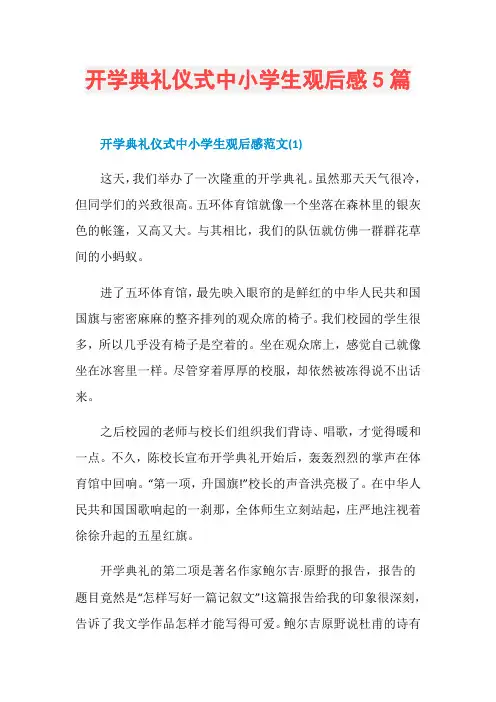 开学典礼仪式中小学生观后感5篇

开学典礼仪式中小学生观后感范文(1)

这天，我们举办了一次隆重的开学典礼。虽然那天天气很冷，但同学们的兴致很高。五环体育馆就像一个坐落在森林里的银灰色的帐篷，又高又大。与其相比，我们的队伍就仿佛一群群花草间的小蚂蚁。

进了五环体育馆，最先映入眼帘的是鲜红的中华人民共和国国旗与密密麻麻的整齐排列的观众席的椅子。我们校园的学生很多，所以几乎没有椅子是空着的。坐在观众席上，感觉自己就像坐在冰窖里一样。尽管穿着厚厚的校服，却依然被冻得说不出话来。

之后校园的老师与校长们组织我们背诗、唱歌，才觉得暖和一点。不久，陈校长宣布开学典礼开始后，轰轰烈烈的掌声在体育馆中回响。“第一项，升国旗!”校长的声音洪亮极了。在中华人民共和国国歌响起的一刹那，全体师生立刻站起，庄严地注视着徐徐升起的五星红旗。

开学典礼的第二项是著名作家鲍尔吉·原野的报告，报告的题目竟然是“怎样写好一篇记叙文”!这篇报告给我的印象很深刻，告诉了我文学作品怎样才能写得可爱。鲍尔吉原野说杜甫的诗有